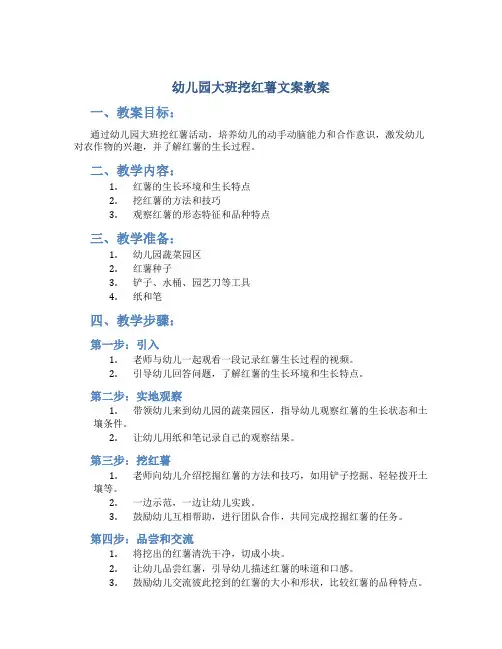 幼儿园大班挖红薯文案教案

一、教案目标：

通过幼儿园大班挖红薯活动，培养幼儿的动手动脑能力和合作意识，激发幼儿对农作物的兴趣，并了解红薯的生长过程。

二、教学内容：

1. 红薯的生长环境和生长特点
2. 挖红薯的方法和技巧
3. 观察红薯的形态特征和品种特点

三、教学准备：

1. 幼儿园蔬菜园区
2. 红薯种子
3. 铲子、水桶、园艺刀等工具
4. 纸和笔

四、教学步骤：

第一步：引入

1. 老师与幼儿一起观看一段记录红薯生长过程的视频。
2. 引导幼儿回答问题，了解红薯的生长环境和生长特点。

第二步：实地观察

1. 带领幼儿来到幼儿园的蔬菜园区，指导幼儿观察红薯的生长状态和土壤条件。
2. 让幼儿用纸和笔记录自己的观察结果。

第三步：挖红薯

1. 老师向幼儿介绍挖掘红薯的方法和技巧，如用铲子挖掘、轻轻拨开土壤等。
2. 一边示范，一边让幼儿实践。
3. 鼓励幼儿互相帮助，进行团队合作，共同完成挖掘红薯的任务。

第四步：品尝和交流

1. 将挖出的红薯清洗干净，切成小块。
2. 让幼儿品尝红薯，引导幼儿描述红薯的味道和口感。
3. 鼓励幼儿交流彼此挖到的红薯的大小和形状，比较红薯的品种特点。